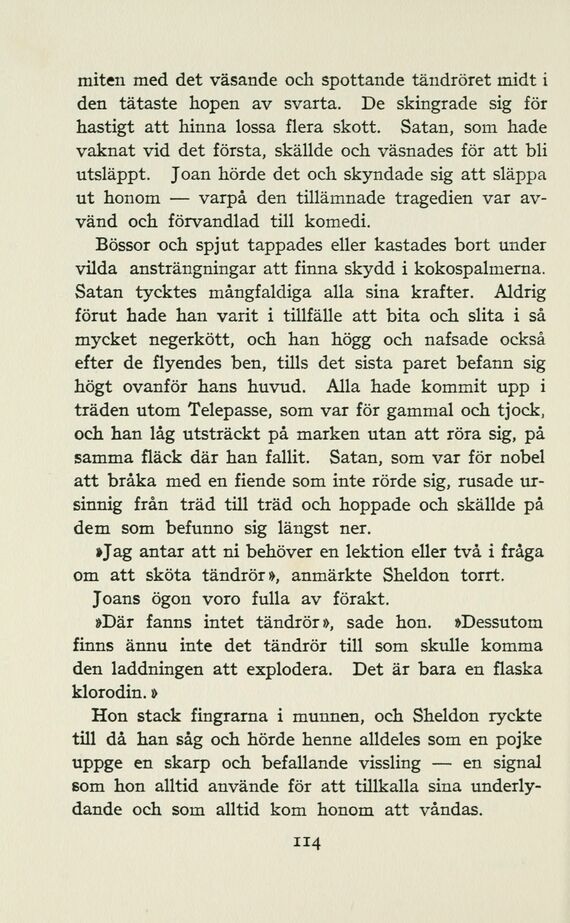 miten med det väsande och spottande tändröret midt i den tätaste hopen av svarta. De skingrade sig för hastigt att hinna lossa flera skott. Satan, som hade vaknat vid det första, skällde och väsnades för att bli utsläppt. Joan hörde det och skyndade sig att släppa ut honom — varpå den tillämnade tragedien var avvänd och förvandlad till komedi.

Bössor och spjut tappades eller kastades bort under vilda ansträngningar att finna skydd i kokospalmerna. Satan tycktes mångfaldiga alla sina krafter. Aldrig förut hade han varit i tillfälle att bita och slita i så mycket negerkött, och han högg och nafsade också efter de flyendes ben, tills det sista paret befann sig högt ovanför hans huvud. Alla hade kommit upp i träden utom Telepasse, som var för gammal och tjock, och han låg utsträckt på marken utan att röra sig, på samma fläck där han fallit. Satan, som var för nobel att bråka med en fiende som inte rörde sig, rusade ursinnig från träd till träd och hoppade och skällde på dem som befunno sig längst ner.

»Jag antar att ni behöver en lektion eller två i fråga om att sköta tändrör», anmärkte Sheldon torrt.

Joans ögon voro fulla av förakt.

»Där fanns intet tändrör», sade hon. »Dessutom finns ännu inte det tändrör till som skulle komma den laddningen att explodera. Det är bara en flaska klorodin.»

Hon stack fingrarna i munnen, och Sheldon ryckte till då han såg och hörde henne alldeles som en pojke uppge en skarp och befallande vissling — en signal som hon alltid använde för att tillkalla sina underlydande och som alltid kom honom att våndas.

114